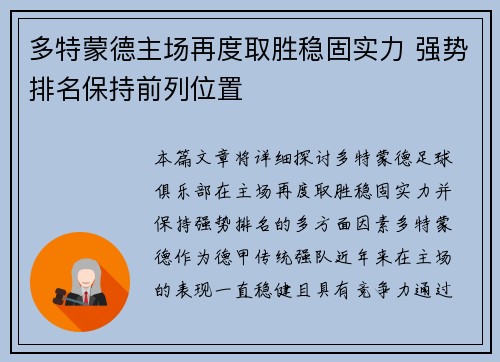 多特蒙德主场再度取胜稳固实力 强势排名保持前列位置

本篇文章将详细探讨多特蒙德足球俱乐部在主场再度取胜稳固实力并保持强势排名的多方面因素多特蒙德作为德甲传统强队近年来在主场的表现一直稳健且具有竞争力通过